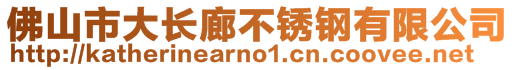 佛山市大长廊不锈钢有限公司
http://katherinearno1.cn.coovee.net